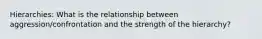 Hierarchies: What is the relationship between aggression/confrontation and the strength of the hierarchy?